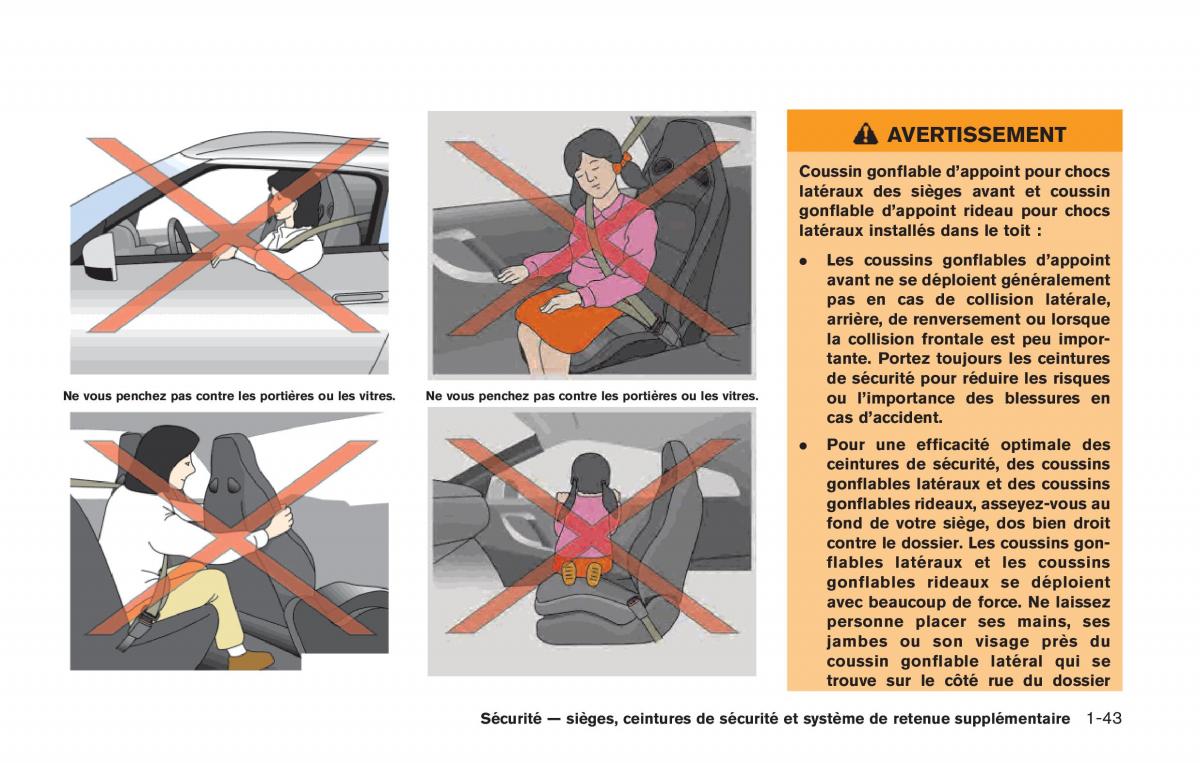 Ne vous penchez pas contre les portières ou les vitres.

Ne vous penchez pas contre les portières ou les vitres.

AVERTISSEMENT

Coussin gonflable d'appoint pour chocs latéraux des sièges avant et coussin gonflable d'appoint rideau pour chocs latéraux installés dans le toit :

• Les coussins gonflables d'appoint avant ne se déploient généralement pas en cas de collision latérale, arrière, de renversement ou lorsque la collision frontale est peu importante. Portez toujours les ceintures de sécurité pour réduire les risques ou l'importance des blessures en cas d'accident.

• Pour une efficacité optimale des ceintures de sécurité, des coussins gonflables latéraux et des coussins gonflables rideaux, asseyez-vous au fond de votre siège, dos bien droit contre le dossier. Les coussins gonflables latéraux et les coussins gonflables rideaux se déploient avec beaucoup de force. Ne laissez personne placer ses mains, ses jambes ou son visage près du coussin gonflable latéral qui se trouve sur le côté rue du dossier

Sécurité — sièges, ceintures de sécurité et système de retenue supplémentaire 1-43